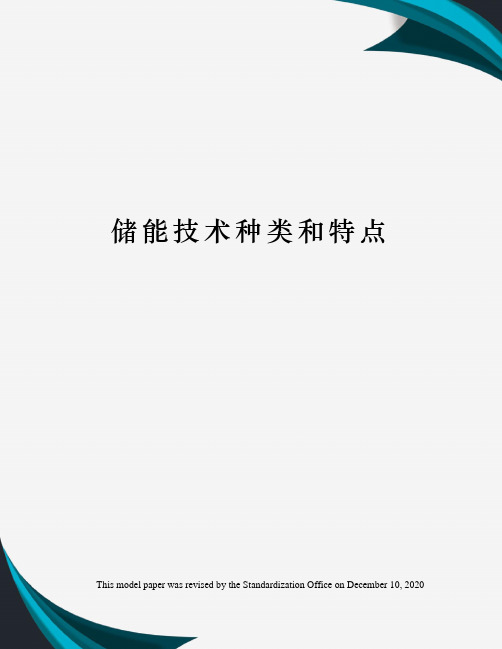 储能技术种类和特点

This model paper was revised by the Standardization Office on December 10, 2020